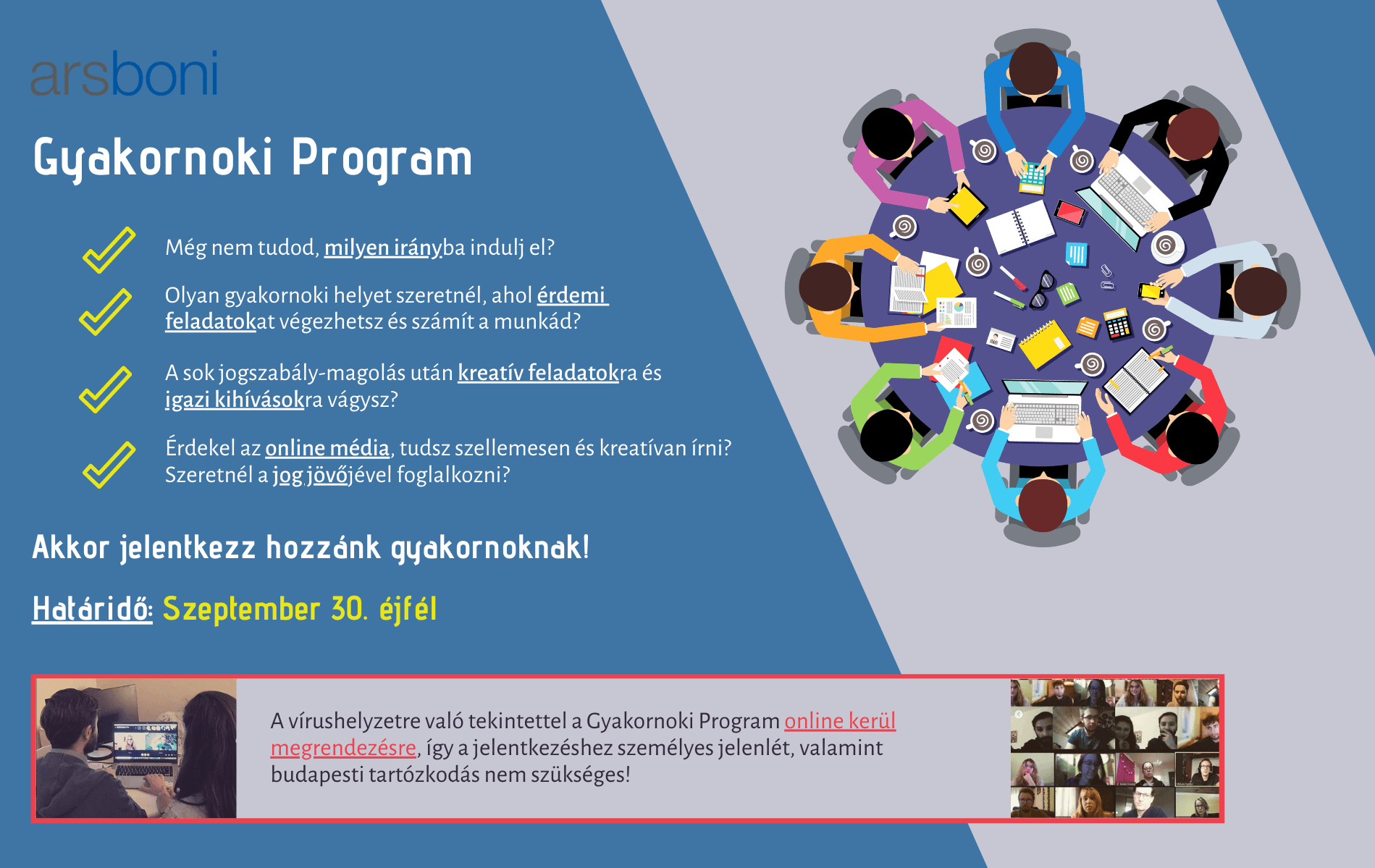 arsboni

Gyakornoki Program

Még nem tudod, milyen irányba indulj el?

Olyan gyakornoki helyet szeretnél, ahol érdemi feladatokat végezhetsz és számít a munkád?

A sok jogszabály-magolás után kreatív feladatokra és igazi kihívásokra vágysz?

Érdekel az online média, tudsz szellemesen és kreatívan írni? Szeretnél a jog jövőjével foglalkozni?

Akkor jelentkezz hozzánk gyakornoknak!

Határidő: Szeptember 30. éjfél

A vírushelyzetre való tekintettel a Gyakornoki Program online kerül megrendezésre, így a jelentkezéshez személyes jelenlét, valamint budapesti tartózkodás nem szükséges!